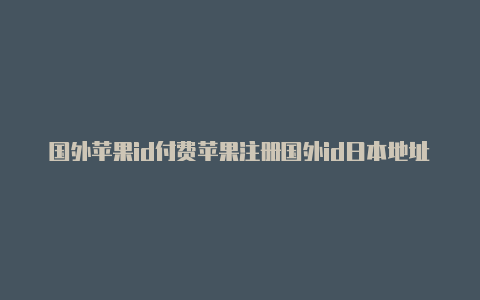 国外苹果id付费苹果注册国外id日本地址